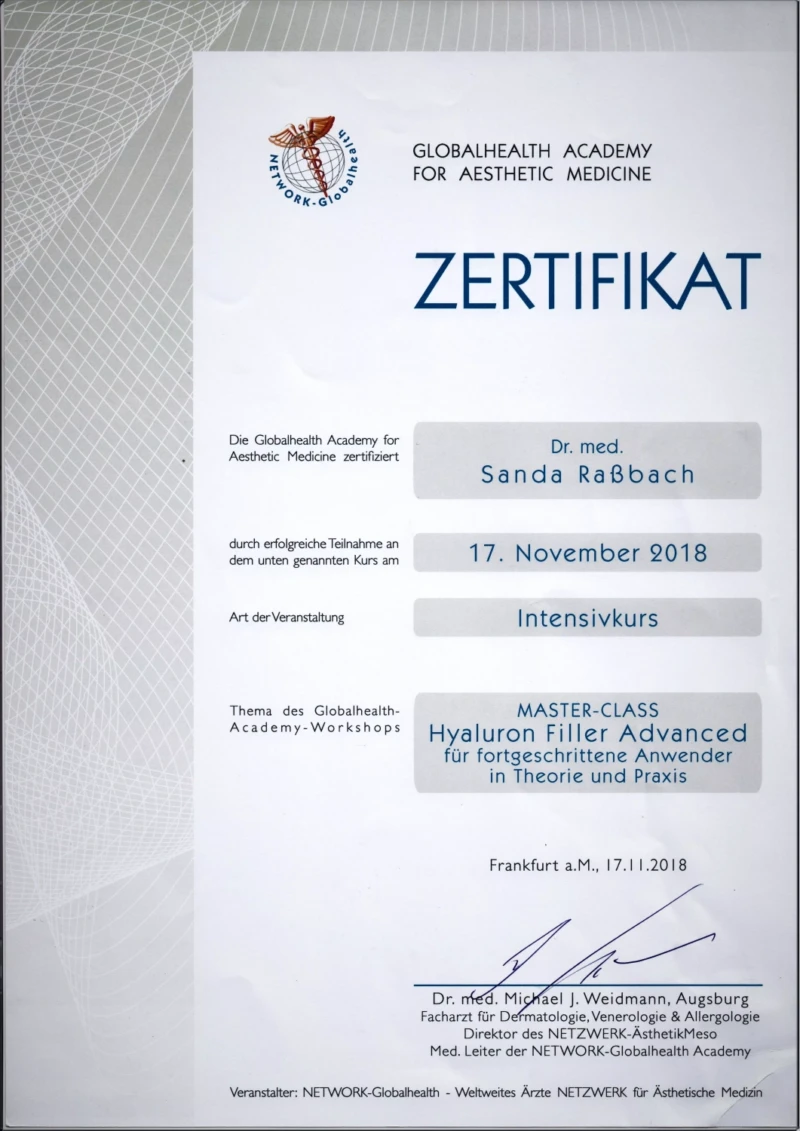 NETWORK-Globalhealth

GLOBALHEALTH ACADEMY
FOR AESTHETIC MEDICINE

ZERTIFIKAT

Die Globalhealth Academy for Aesthetic Medicine zertifiziert

Dr. med.
Sanda Raßbach

durch erfolgreiche Teilnahme an dem unten genannten Kurs am

17. November 2018

Art der Veranstaltung

Intensivkurs

Thema des Globalhealth-Academy-Workshops

MASTER-CLASS
Hyaluron Filler Advanced
für fortgeschrittene Anwender
in Theorie und Praxis

Frankfurt a.M., 17.11.2018

Dr. med. Michael J. Weidmann, Augsburg
Facharzt für Dermatologie, Venerologie & Allergologie
Direktor des NETZWERK-ÄsthetikMeso
Med. Leiter der NETWORK-Globalhealth Academy

Veranstalter: NETWORK-Globalhealth - Weltweites Ärzte NETZWERK für Ästhetische Medizin